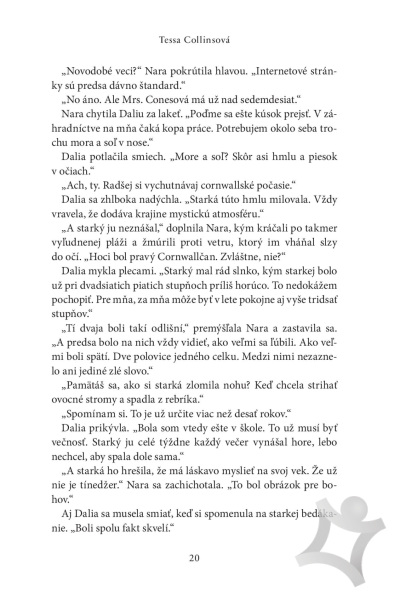 Tessa Collinsová

„Novodobé veci?“ Nara pokrútila hlavou. „Internetové stránky sú predsa dávno štandard.“

„No áno. Ale Mrs. Conesová má už nad sedemdesiat.“

Nara chytila Daliu za lakeť. „Poďme sa ešte kúsok prejsť. V záhradníctve na mňa čaká kopa práce. Potrebujem okolo seba trochu mora a soľ v nose.“

Dalia potlačila smiech. „More a soľ? Skôr asi hmlu a piesok v očiach.“

„Ach, ty. Radšej si vychutnávaj cornwallské počasie.“

Dalia sa zhlboka nadýchla. „Starká túto hmlu milovala. Vždy vravela, že dodáva krajine mystickú atmosféru.“

„A starký ju neznášal,“ doplnila Nara, kým kráčali po takmer vyľudnenej pláži a žmúrili proti vetru, ktorý im vháňal slzy do očí. „Hoci bol pravý Cornwallčan. Zvláštne, nie?“

Dalia mykla plecami. „Starký mal rád slnko, kým starkej bolo už pri dvadsiatich piatich stupňoch príliš horúco. To nedokážem pochopiť. Pre mňa, za mňa môže byť v lete pokojne aj vyše tridsať stupňov.“

„Tí dvaja boli takí odlišní,“ premýšľala Nara a zastavila sa. „A predsa bolo na nich vždy vidieť, ako veľmi sa ľúbili. Ako veľmi boli spätí. Dve polovice jedného celku. Medzi nimi nezaznelo ani jediné zlé slovo.“

„Pamätáš sa, ako si starká zlomila nohu? Keď chcela strihať ovocné stromy a spadla z rebríka.“

„Spomínam si. To je už určite viac než desať rokov.“

Dalia prikývla. „Bola som vtedy ešte v škole. To už musí byť večnosť. Starký ju celé týždne každý večer vynášal hore, lebo nechcel, aby spala dole sama.“

„A starká ho hrešila, že má láskavo myslieť na svoj vek. Že už nie je tínedžer.“ Nara sa zachichotala. „To bol obrázok pre bohov.“

Aj Dalia sa musela smiať, keď si spomenula na starkej bedákanie. „Boli spolu fakt skvelí.“

20